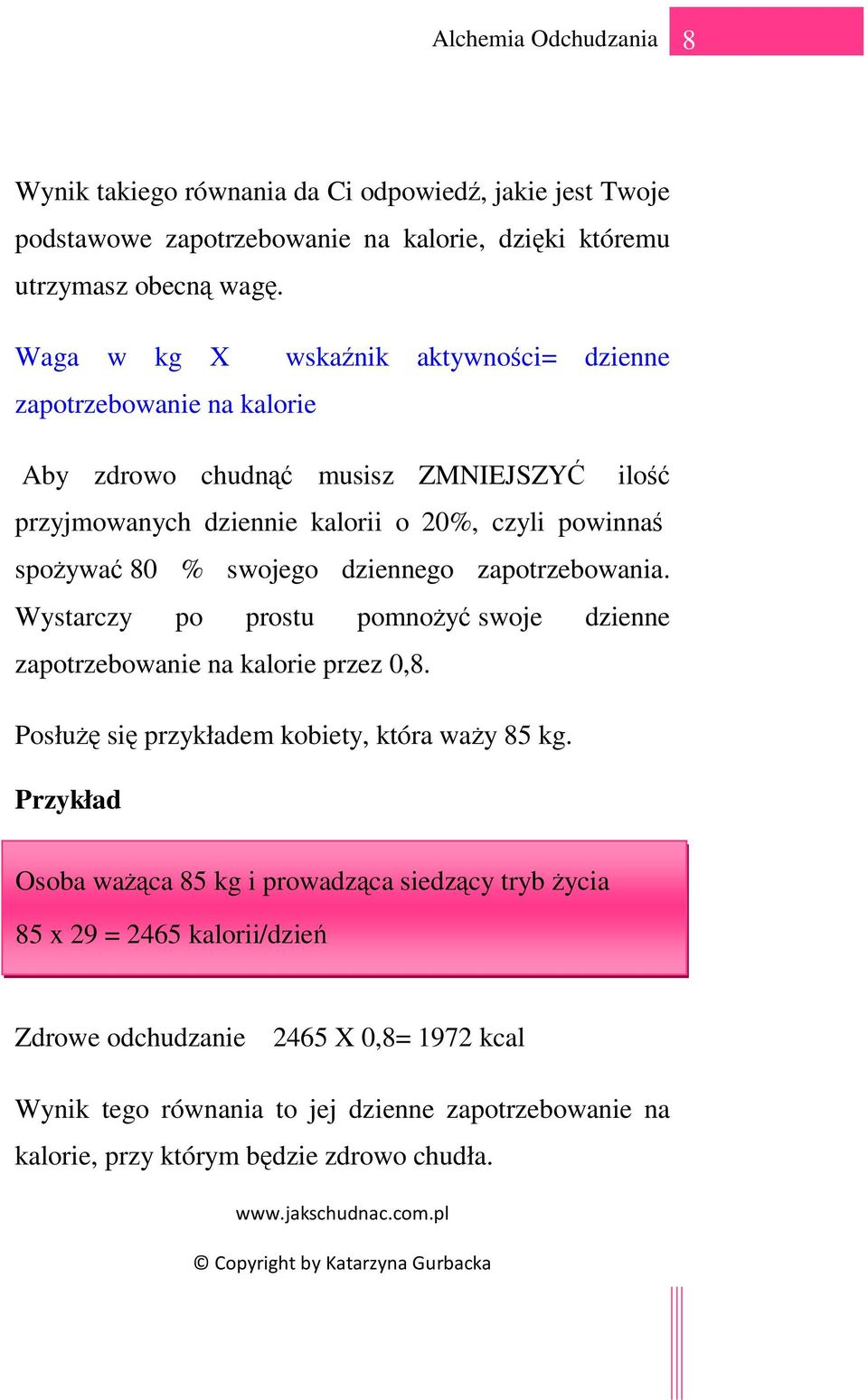 Alchemia Odchudzania 8

Wynik takiego równania da Ci odpowiedź, jakie jest Twoje podstawowe zapotrzebowanie na kalorie, dzięki któremu utrzymasz obecną wagę.

Waga w kg X wskaźnik aktywności= dzienne zapotrzebowanie na kalorie

Aby zdrowo chudnąć musisz ZMNIEJSZYĆ ilość przyjmowanych dziennie kalorii o 20%, czyli powinnaś spożywać 80 % swojego dziennego zapotrzebowania. Wystarczy po prostu pomnożyć swoje dzienne zapotrzebowanie na kalorie przez 0,8.

Posłużę się przykładem kobiety, która waży 85 kg.

Przykład

Osoba ważąca 85 kg i prowadząca siedzący tryb życia

85 x 29 = 2465 kalorii/dzień

Zdrowe odchudzanie 2465 X 0,8= 1972 kcal

Wynik tego równania to jej dzienne zapotrzebowanie na kalorie, przy którym będzie zdrowo chudła.

www.jakschudnac.com.pl

© Copyright by Katarzyna Gurbacka